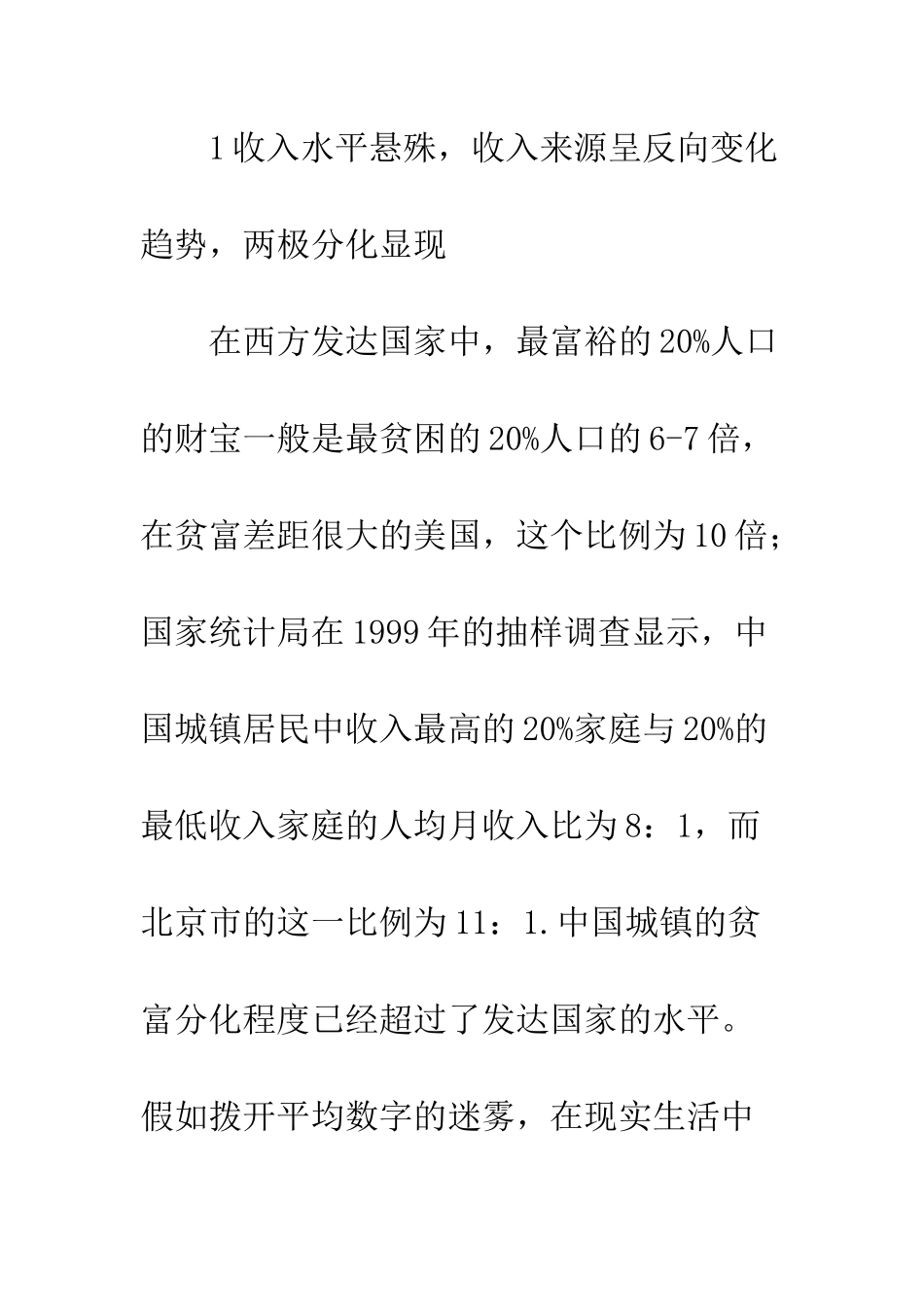 1 收入水平悬殊，收入来源呈反向变化趋势，两极分化显现

在西方发达国家中，最富裕的 20%人口的财宝一般是最贫困的 20%人口的 6-7 倍，在贫富差距很大的美国，这个比例为 10 倍；国家统计局在 1999 年的抽样调查显示，中国城镇居民中收入最高的 20%家庭与 20%的最低收入家庭的人均月收入比为 8：1，而北京市的这一比例为 11：1.中国城镇的贫富分化程度已经超过了发达国家的水平。假如拨开平均数字的迷雾，在现实生活中